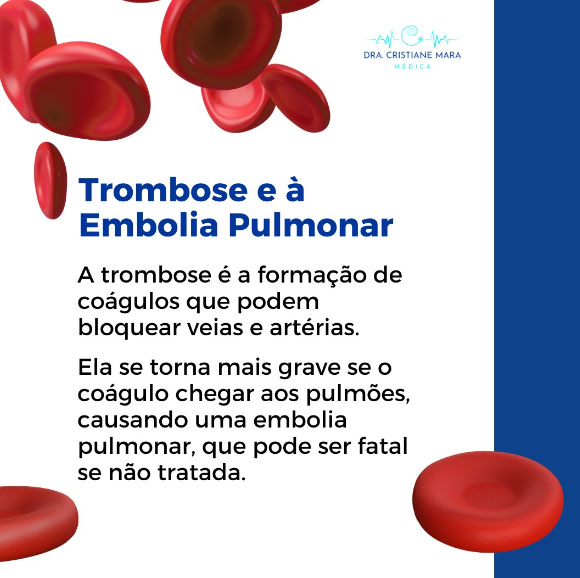 DRA. CRISTIANE MARA
MÉDICA

Trombose e à
Embolia Pulmonar

A trombose é a formação de coágulos que podem bloquear veias e artérias.

Ela se torna mais grave se o coágulo chegar aos pulmões, causando uma embolia pulmonar, que pode ser fatal se não tratada.